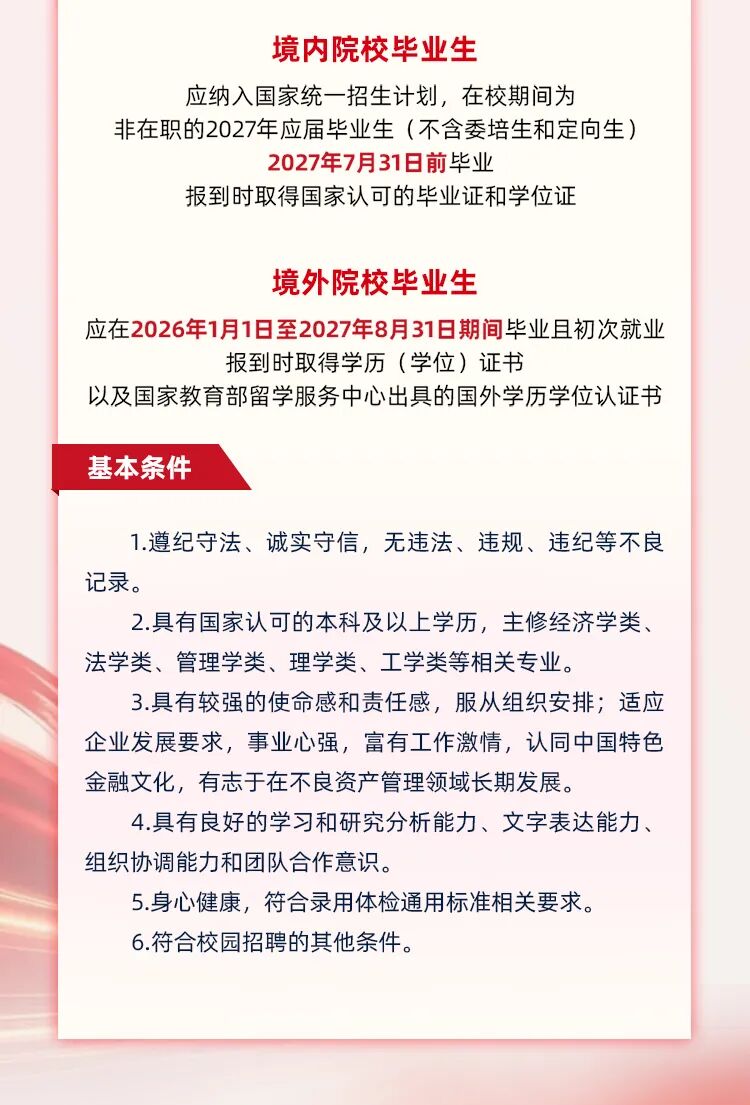 境内院校毕业生

应纳入国家统一招生计划，在校期间为
非在职的2027年应届毕业生（不含委培生和定向生）
2027年7月31日前毕业
报到时取得国家认可的毕业证和学位证

境外院校毕业生

应在2026年1月1日至2027年8月31日期间毕业且初次就业
报到时取得学历（学位）证书
以及国家教育部留学服务中心出具的国外学历学位认证书

基本条件

1.遵纪守法、诚实守信，无违法、违规、违纪等不良记录。

2.具有国家认可的本科及以上学历，主修经济学类、法学类、管理学类、理学类、工学类等相关专业。

3.具有较强的使命感和责任感，服从组织安排；适应企业发展要求，事业心强，富有工作激情，认同中国特色金融文化，有志于在不良资产管理领域长期发展。

4.具有良好的学习和研究分析能力、文字表达能力、组织协调能力和团队合作意识。

5.身心健康，符合录用体检通用标准相关要求。

6.符合校园招聘的其他条件。